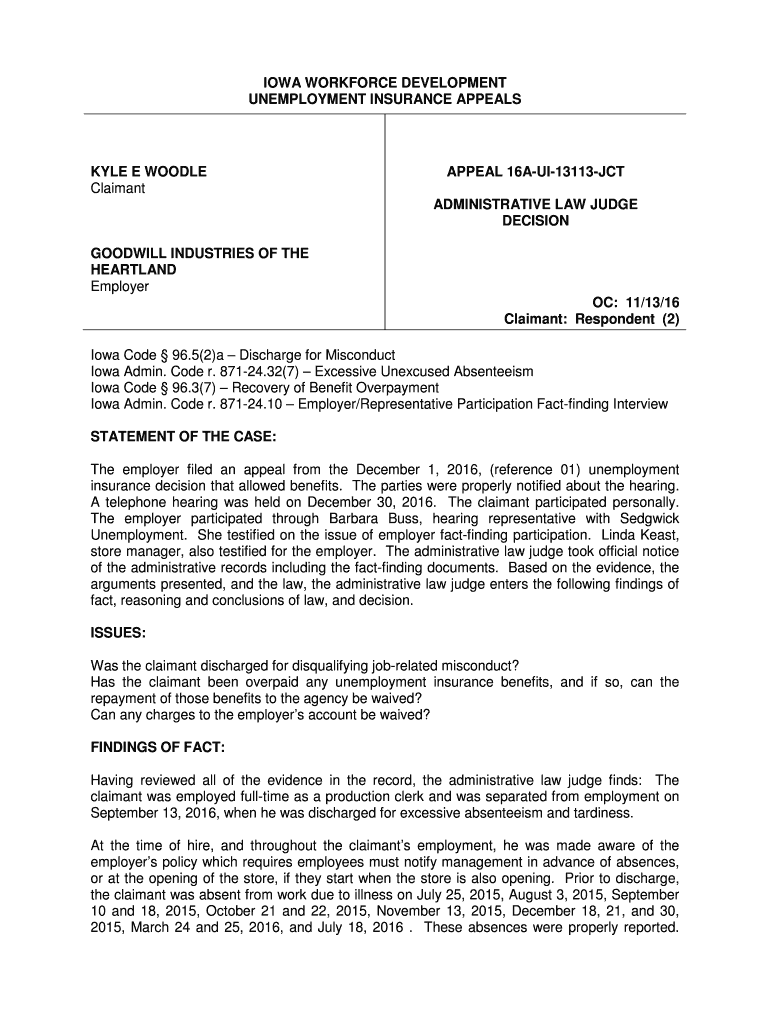 IOWA WORKFORCE DEVELOPMENT
UNEMPLOYMENT INSURANCE APPEALS

KYLE E WOODLE
Claimant

GOODWILL INDUSTRIES OF THE HEARTLAND
Employer

APPEAL 16A-UI-13113-JCT

ADMINISTRATIVE LAW JUDGE
DECISION

OC: 11/13/16
Claimant: Respondent (2)

Iowa Code § 96.5(2)a – Discharge for Misconduct
Iowa Admin. Code r. 871-24.32(7) – Excessive Unexcused Absenteeism
Iowa Code § 96.3(7) – Recovery of Benefit Overpayment
Iowa Admin. Code r. 871-24.10 – Employer/Representative Participation Fact-finding Interview

STATEMENT OF THE CASE:

The employer filed an appeal from the December 1, 2016, (reference 01) unemployment insurance decision that allowed benefits. The parties were properly notified about the hearing. A telephone hearing was held on December 30, 2016. The claimant participated personally. The employer participated through Barbara Buss, hearing representative with Sedgwick Unemployment. She testified on the issue of employer fact-finding participation. Linda Keast, store manager, also testified for the employer. The administrative law judge took official notice of the administrative records including the fact-finding documents. Based on the evidence, the arguments presented, and the law, the administrative law judge enters the following findings of fact, reasoning and conclusions of law, and decision.

ISSUES:

Was the claimant discharged for disqualifying job-related misconduct?
Has the claimant been overpaid any unemployment insurance benefits, and if so, can the repayment of those benefits to the agency be waived?
Can any charges to the employer's account be waived?

FINDINGS OF FACT:

Having reviewed all of the evidence in the record, the administrative law judge finds: The claimant was employed full-time as a production clerk and was separated from employment on September 13, 2016, when he was discharged for excessive absenteeism and tardiness.

At the time of hire, and throughout the claimant's employment, he was made aware of the employer's policy which requires employees must notify management in advance of absences, or at the opening of the store, if they start when the store is also opening. Prior to discharge, the claimant was absent from work due to illness on July 25, 2015, August 3, 2015, September 10 and 18, 2015, October 21 and 22, 2015, November 13, 2015, December 18, 21, and 30, 2015, March 24 and 25, 2016, and July 18, 2016 . These absences were properly reported.